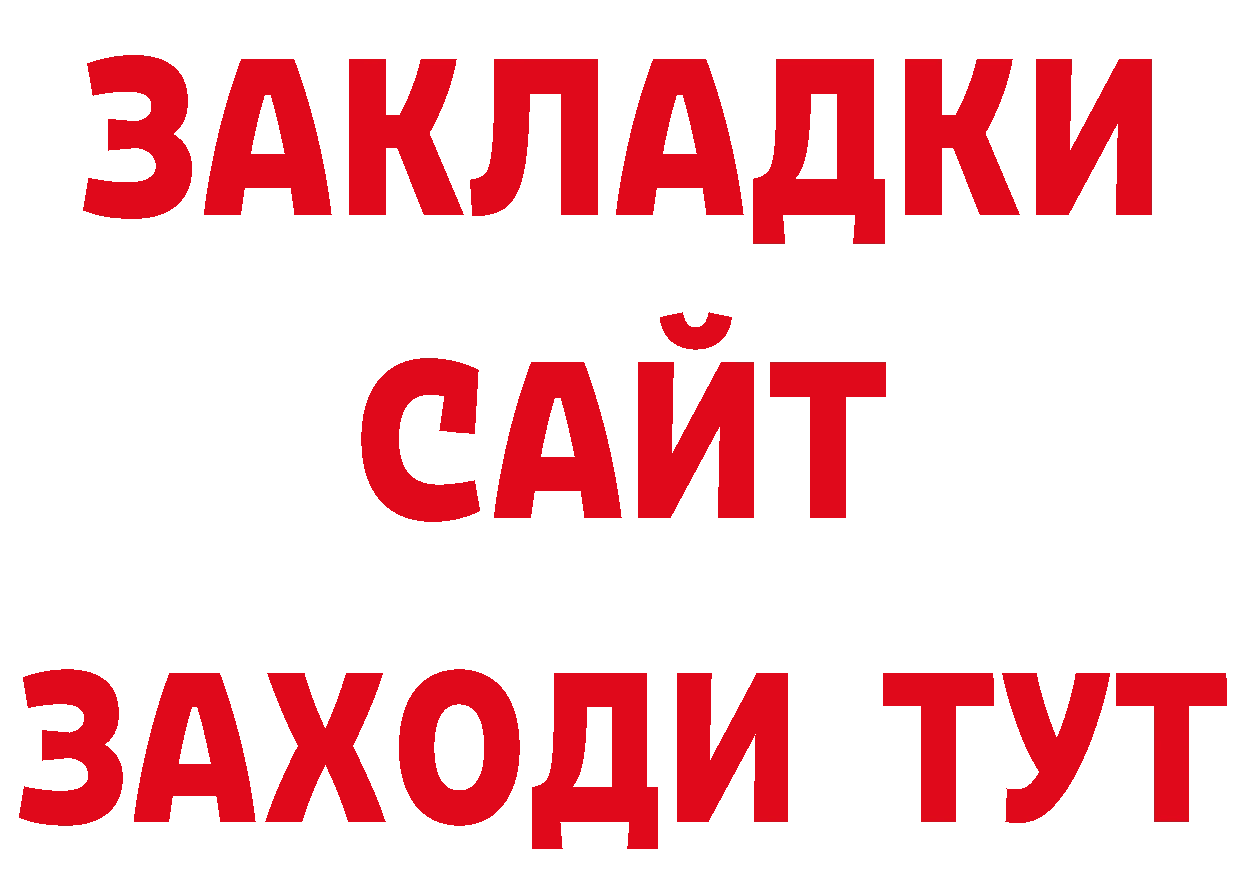 ЗАКЛАДКИ
САЙТ
ЗАХОДИ ТУТ